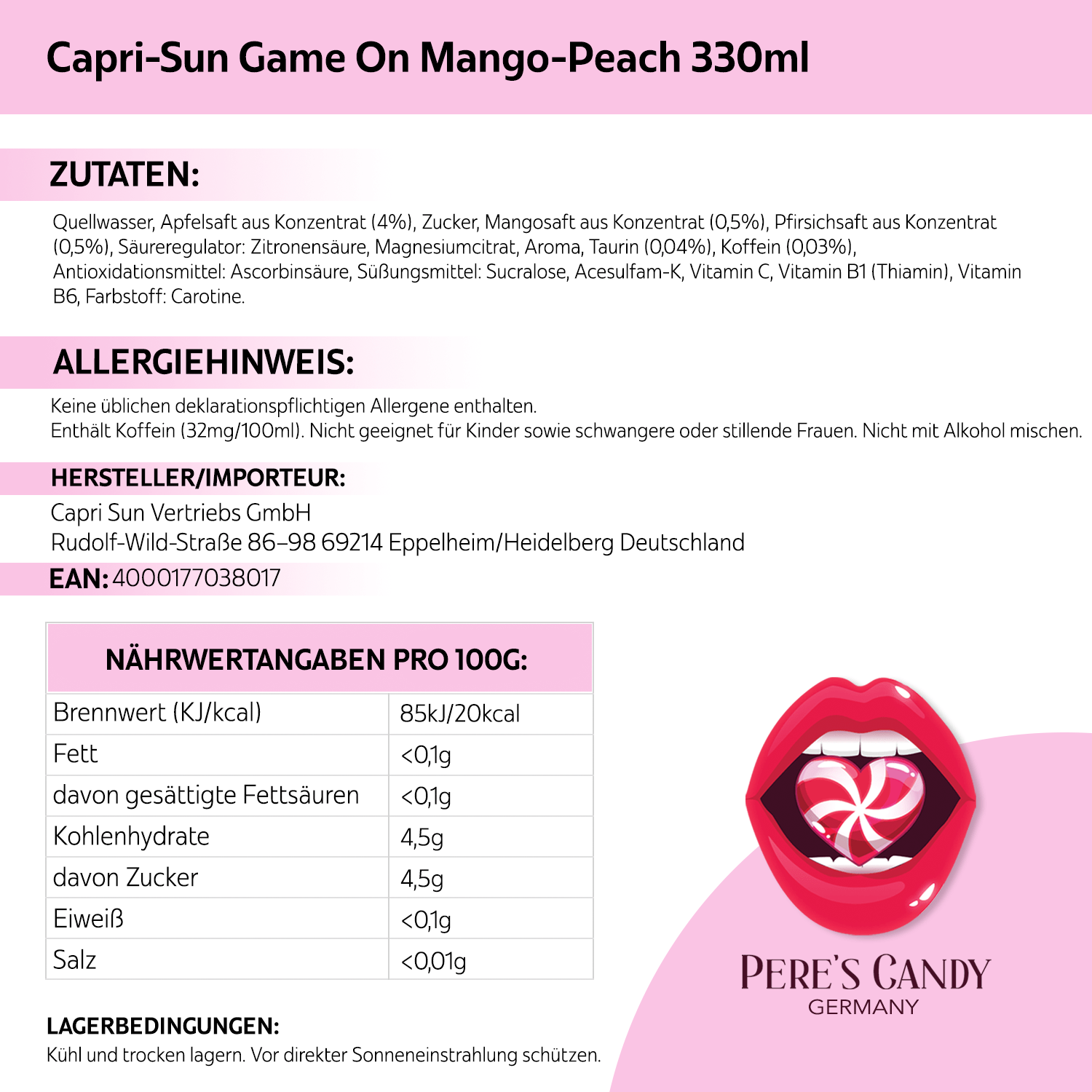 Capri-Sun Game On Mango-Peach 330ml

ZUTATEN:

Quellwasser, Apfelsaft aus Konzentrat (4%), Zucker, Mangosaft aus Konzentrat (0,5%), Pfirsichsaft aus Konzentrat (0,5%), Säureregulator: Zitronensäure, Magnesiumcitrat, Aroma, Taurin (0,04%), Koffein (0,03%), Antioxidationsmittel: Ascorbinsäure, Süßungsmittel: Sucralose, Acesulfam-K, Vitamin C, Vitamin B1 (Thiamin), Vitamin B6, Farbstoff: Carotine.

ALLERGIEHINWEIS:

Keine üblichen deklarationspflichtigen Allergene enthalten.
Enthält Koffein (32mg/100ml). Nicht geeignet für Kinder sowie schwangere oder stillende Frauen. Nicht mit Alkohol mischen.

HERSTELLER/IMPORTEUR:

Capri Sun Vertriebs GmbH
Rudolf-Wild-Straße 86–98 69214 Eppelheim/Heidelberg Deutschland

EAN: 4000177038017

| NÄHRWERTANGABEN PRO 100G: | |
|---|---|
| Brennwert (KJ/kcal) | 85kJ/20kcal |
| Fett | <0,1g |
| davon gesättigte Fettsäuren | <0,1g |
| Kohlenhydrate | 4,5g |
| davon Zucker | 4,5g |
| Eiweiß | <0,1g |
| Salz | <0,01g |

LAGERBEDINGUNGEN:

Kühl und trocken lagern. Vor direkter Sonneneinstrahlung schützen.

PERE'S CANDY
GERMANY